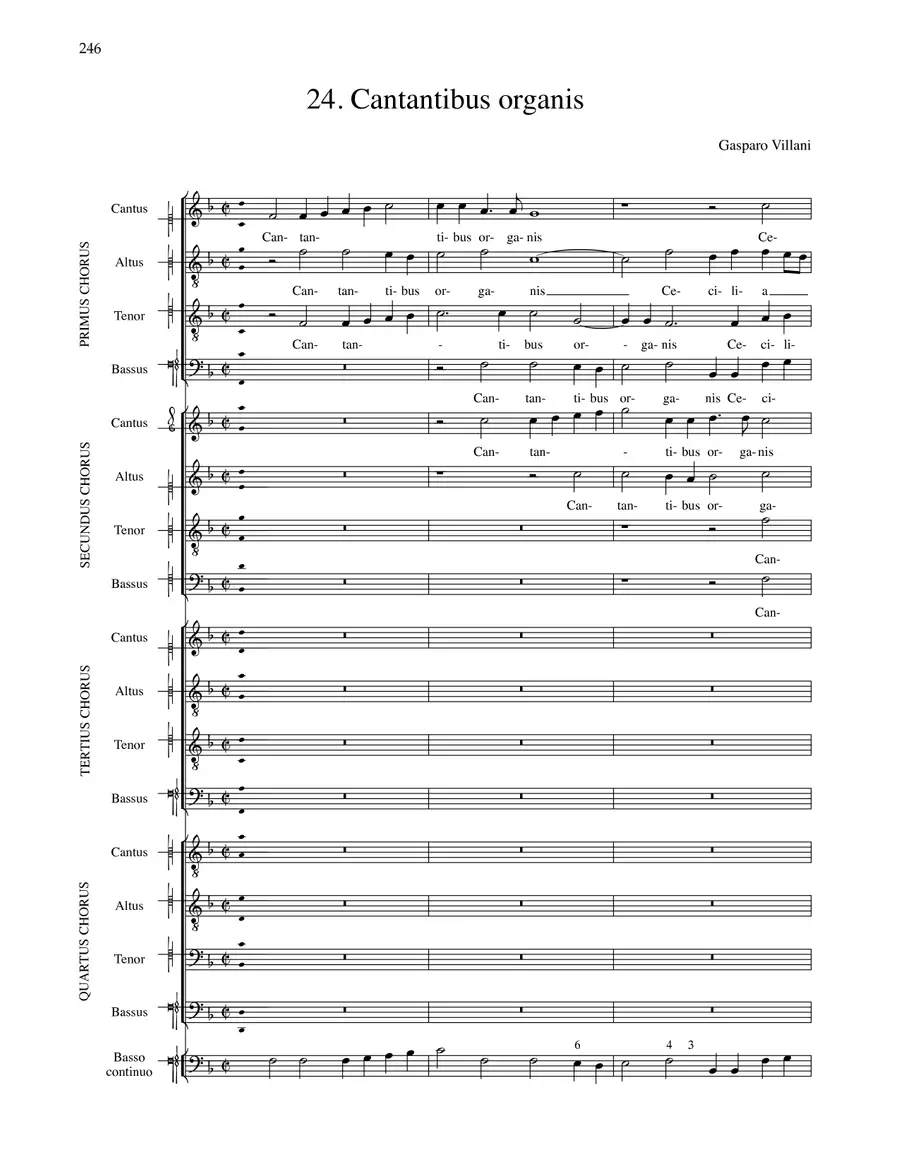 246

24. Cantantibus organis

Gasparo Villani

PRIMUS CHORUS

Cantus
Can- tan- ti- bus or- ga- nis Ce-

Altus
Can- tan- ti- bus or- ga- nis Ce- ci- li- a

Tenor
Can- tan- - ti- bus or- - ga- nis Ce- ci- li-

Bassus
Can- tan- ti- bus or- ga- nis Ce- ci-

SECUNDUS CHORUS

Cantus
Can- tan- - ti- bus or- ga- nis

Altus
Can- tan- ti- bus or- ga-

Tenor
Can-

Bassus
Can-

TERTIUS CHORUS

Cantus

Altus

Tenor

Bassus

QUARTUS CHORUS

Cantus

Altus

Tenor

Bassus

Basso continuo
6 4 3